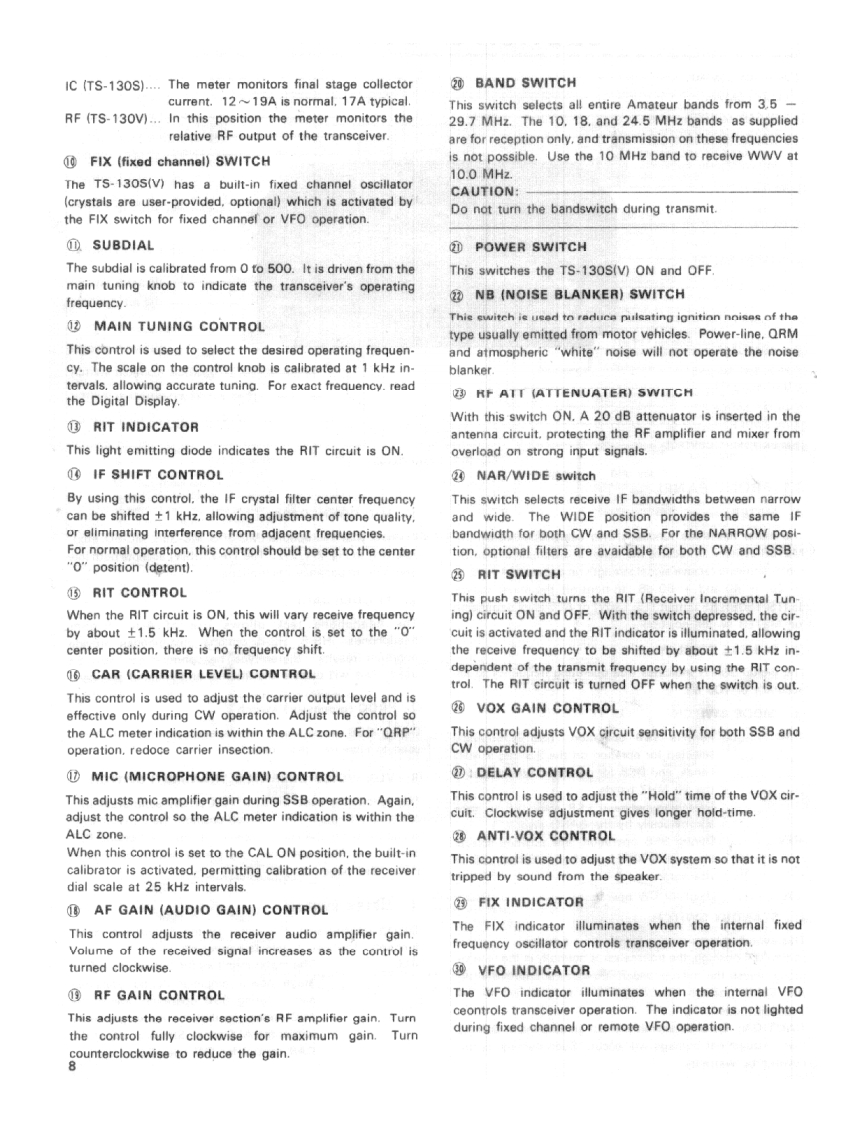 IC (TS-130S).... The meter monitors final stage collector current. 12～19A is normal. 17A typical.
RF (TS-130V)... In this position the meter monitors the relative RF output of the transceiver.

⑩ FIX (fixed channel) SWITCH

The TS-130S(V) has a built-in fixed channel oscillator (crystals are user-provided, optional) which is activated by the FIX switch for fixed channel or VFO operation.

⑪ SUBDIAL

The subdial is calibrated from 0 to 500. It is driven from the main tuning knob to indicate the transceiver's operating frequency.

⑫ MAIN TUNING CONTROL

This control is used to select the desired operating frequency. The scale on the control knob is calibrated at 1 kHz intervals, allowing accurate tuning. For exact frequency, read the Digital Display.

⑬ RIT INDICATOR

This light emitting diode indicates the RIT circuit is ON.

⑭ IF SHIFT CONTROL

By using this control, the IF crystal filter center frequency can be shifted ±1 kHz, allowing adjustment of tone quality, or eliminating interference from adjacent frequencies.
For normal operation, this control should be set to the center "0" position (detent).

⑮ RIT CONTROL

When the RIT circuit is ON, this will vary receive frequency by about ±1.5 kHz. When the control is set to the "0" center position, there is no frequency shift.

⑯ CAR (CARRIER LEVEL) CONTROL

This control is used to adjust the carrier output level and is effective only during CW operation. Adjust the control so the ALC meter indication is within the ALC zone. For "QRP" operation, redoce carrier insection.

⑰ MIC (MICROPHONE GAIN) CONTROL

This adjusts mic amplifier gain during SSB operation. Again, adjust the control so the ALC meter indication is within the ALC zone.
When this control is set to the CAL ON position, the built-in calibrator is activated, permitting calibration of the receiver dial scale at 25 kHz intervals.

⑱ AF GAIN (AUDIO GAIN) CONTROL

This control adjusts the receiver audio amplifier gain. Volume of the received signal increases as the control is turned clockwise.

⑲ RF GAIN CONTROL

This adjusts the receiver section's RF amplifier gain. Turn the control fully clockwise for maximum gain. Turn counterclockwise to reduce the gain.

8

⑳ BAND SWITCH

This switch selects all entire Amateur bands from 3.5 — 29.7 MHz. The 10, 18, and 24.5 MHz bands as supplied are for reception only, and transmission on these frequencies is not possible. Use the 10 MHz band to receive WWV at 10.0 MHz.

CAUTION:
Do not turn the bandswitch during transmit.

㉑ POWER SWITCH

This switches the TS-130S(V) ON and OFF.

㉒ NB (NOISE BLANKER) SWITCH

This switch is used to reduce pulsating ignition noises of the type usually emitted from motor vehicles. Power-line, QRM and atmospheric "white" noise will not operate the noise blanker.

㉓ RF ATT (ATTENUATER) SWITCH

With this switch ON, A 20 dB attenuator is inserted in the antenna circuit, protecting the RF amplifier and mixer from overload on strong input signals.

㉔ NAR/WIDE switch

This switch selects receive IF bandwidths between narrow and wide. The WIDE position provides the same IF bandwidth for both CW and SSB. For the NARROW position, optional filters are avaidable for both CW and SSB.

㉕ RIT SWITCH

This push switch turns the RIT (Receiver Incremental Tuning) circuit ON and OFF. With the switch depressed, the circuit is activated and the RIT indicator is illuminated, allowing the receive frequency to be shifted by about ±1.5 kHz independent of the transmit frequency by using the RIT control. The RIT circuit is turned OFF when the switch is out.

㉖ VOX GAIN CONTROL

This control adjusts VOX circuit sensitivity for both SSB and CW operation.

㉗ DELAY CONTROL

This control is used to adjust the "Hold" time of the VOX circuit. Clockwise adjustment gives longer hold-time.

㉘ ANTI-VOX CONTROL

This control is used to adjust the VOX system so that it is not tripped by sound from the speaker.

㉙ FIX INDICATOR

The FIX indicator illuminates when the internal fixed frequency oscillator controls transceiver operation.

㉚ VFO INDICATOR

The VFO indicator illuminates when the internal VFO ceontrols transceiver operation. The indicator is not lighted during fixed channel or remote VFO operation.